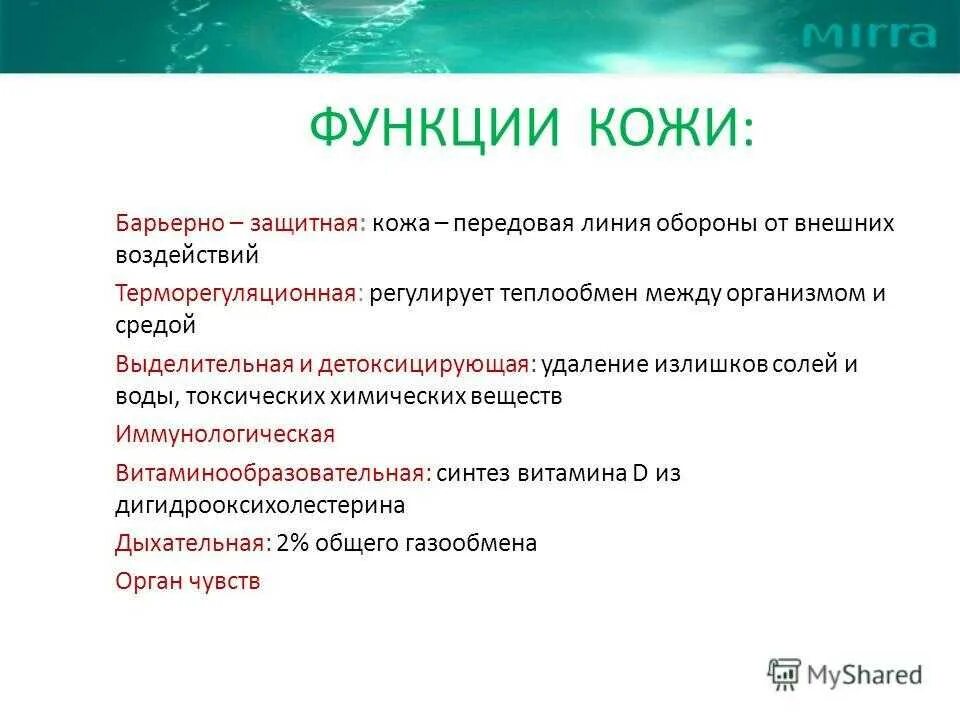 MIRRA

ФУНКЦИИ КОЖИ:

Барьерно – защитная: кожа – передовая линия обороны от внешних воздействий

Терморегуляционная: регулирует теплообмен между организмом и средой

Выделительная и детоксицирующая: удаление излишков солей и воды, токсических химических веществ

Иммунологическая

Витаминообразовательная: синтез витамина D из дигидрооксихолестерина

Дыхательная: 2% общего газообмена

Орган чувств

MyShared